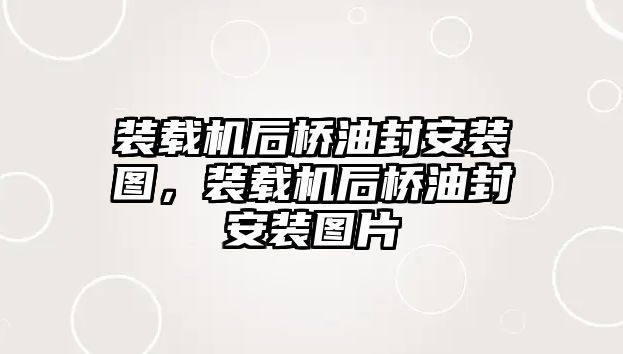 装载机后桥油封安装图，装载机后桥油封安装图片